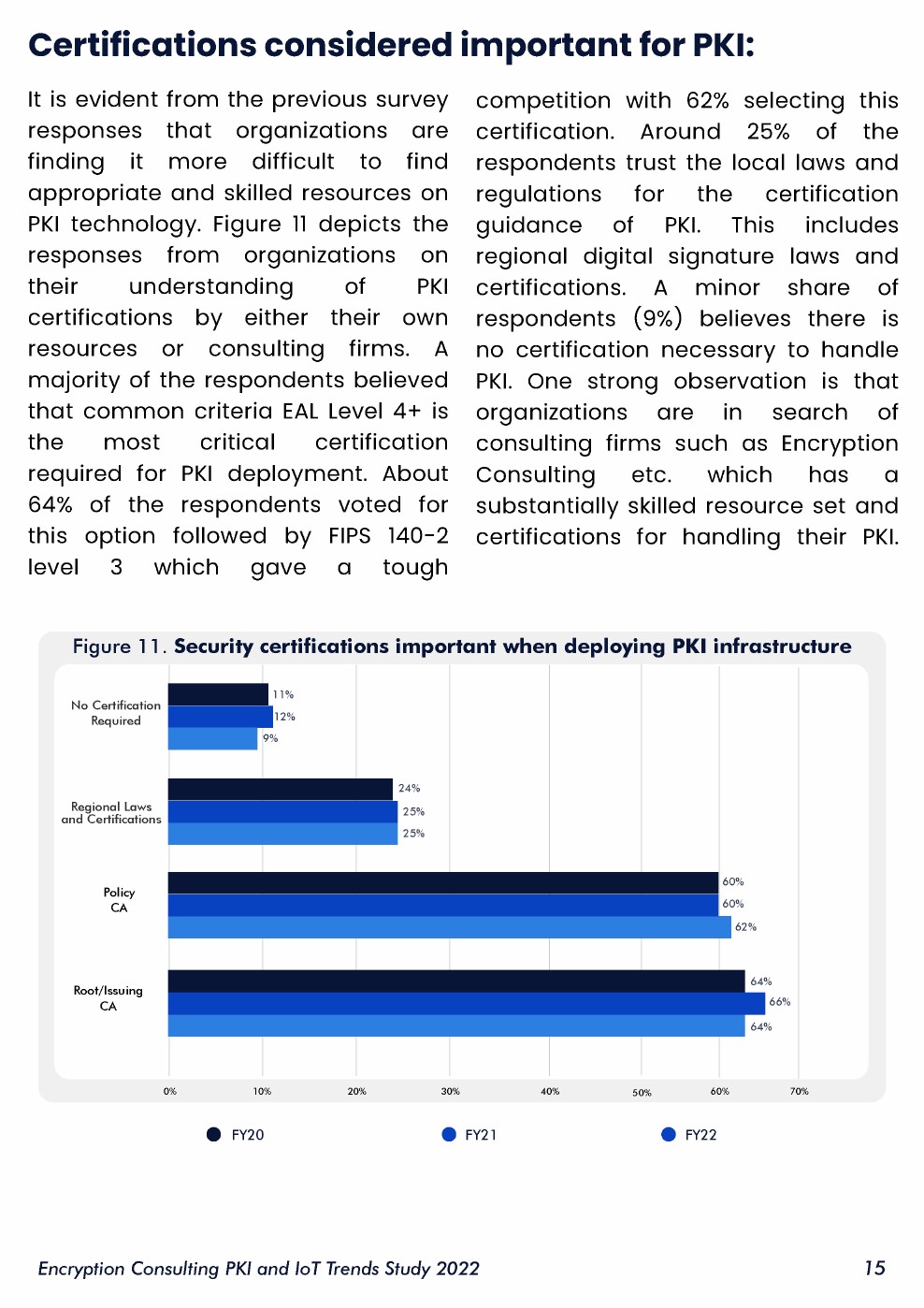 Certifications considered important for PKI:

It is evident from the previous survey responses that organizations are finding it more difficult to find appropriate and skilled resources on PKI technology. Figure 11 depicts the responses from organizations on their understanding of PKI certifications by either their own resources or consulting firms. A majority of the respondents believed that common criteria EAL Level 4+ is the most critical certification required for PKI deployment. About 64% of the respondents voted for this option followed by FIPS 140-2 level 3 which gave a tough competition with 62% selecting this certification. Around 25% of the respondents trust the local laws and regulations for the certification guidance of PKI. This includes regional digital signature laws and certifications. A minor share of respondents (9%) believes there is no certification necessary to handle PKI. One strong observation is that organizations are in search of consulting firms such as Encryption Consulting etc. which has a substantially skilled resource set and certifications for handling their PKI.

Figure 11. Security certifications important when deploying PKI infrastructure

No Certification Required
11%
12%
9%

Regional Laws and Certifications
24%
25%
25%

Policy CA
60%
60%
62%

Root/Issuing CA
64%
66%
64%

0% 10% 20% 30% 40% 50% 60% 70%

FY20 FY21 FY22

Encryption Consulting PKI and IoT Trends Study 2022
15